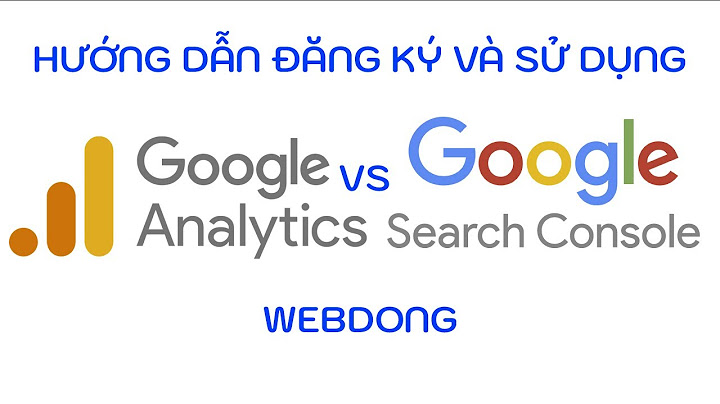 HƯỚNG DẪN ĐĂNG KÝ VÀ SỬ DỤNG

Google Analytics vs Google Search Console

WEBDONG